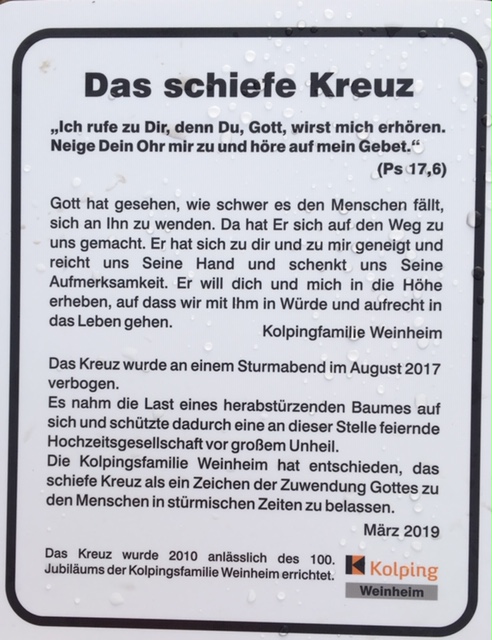 Das schiefe Kreuz

„Ich rufe zu Dir, denn Du, Gott, wirst mich erhören. Neige Dein Ohr mir zu und höre auf mein Gebet.“

(Ps 17,6)

Gott hat gesehen, wie schwer es den Menschen fällt, sich an Ihn zu wenden. Da hat Er sich auf den Weg zu uns gemacht. Er hat sich zu dir und zu mir geneigt und reicht uns Seine Hand und schenkt uns Seine Aufmerksamkeit. Er will dich und mich in die Höhe erheben, auf dass wir mit Ihm in Würde und aufrecht in das Leben gehen.

Kolpingfamilie Weinheim

Das Kreuz wurde an einem Sturmabend im August 2017 verbogen.

Es nahm die Last eines herabstürzenden Baumes auf sich und schützte dadurch eine an dieser Stelle feiernde Hochzeitsgesellschaft vor großem Unheil.

Die Kolpingsfamilie Weinheim hat entschieden, das schiefe Kreuz als ein Zeichen der Zuwendung Gottes zu den Menschen in stürmischen Zeiten zu belassen.

März 2019

Das Kreuz wurde 2010 anlässlich des 100. Jubiläums der Kolpingsfamilie Weinheim errichtet.

Kolping
Weinheim